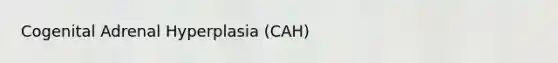 Cogenital Adrenal Hyperplasia (CAH)